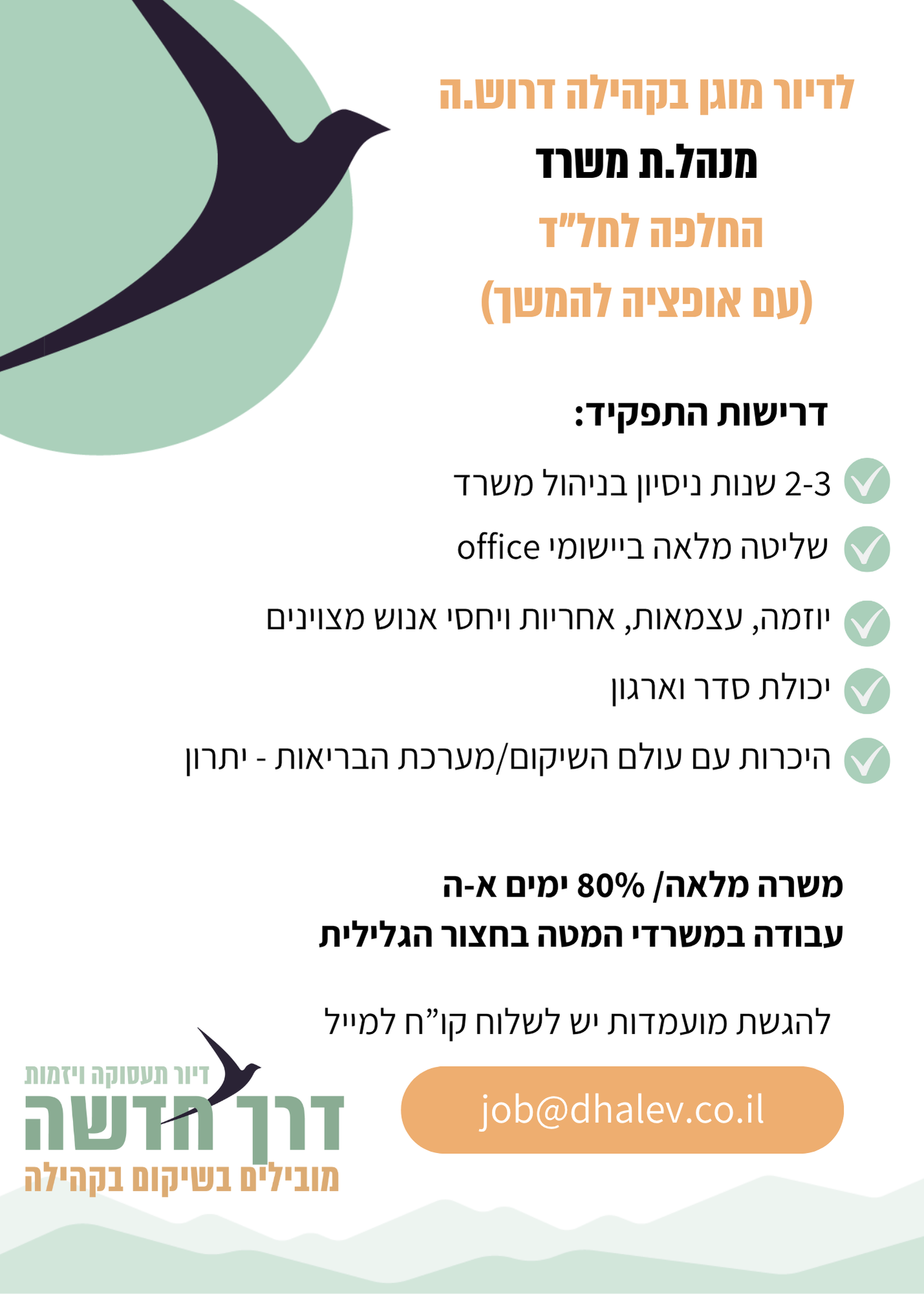 לדיור מוגן בקהילה דרוש.ה
מנהל.ת משרד
החלפה לחל"ד
(עם אופציה להמשך)

דרישות התפקיד:

2-3 שנות ניסיון בניהול משרד
שליטה מלאה ביישומי office
יוזמה, עצמאות, אחריות ויחסי אנוש מצוינים
יכולת סדר וארגון
היכרות עם עולם השיקום/מערכת הבריאות - יתרון

משרה מלאה/ 80% ימים א-ה
עבודה במשרדי המטה בחצור הגלילית

להגשת מועמדות יש לשלוח קו"ח למייל

job@dhalev.co.il

דיור תעסוקה ויזמות
דרך חדשה
מובילים בשיקום בקהילה